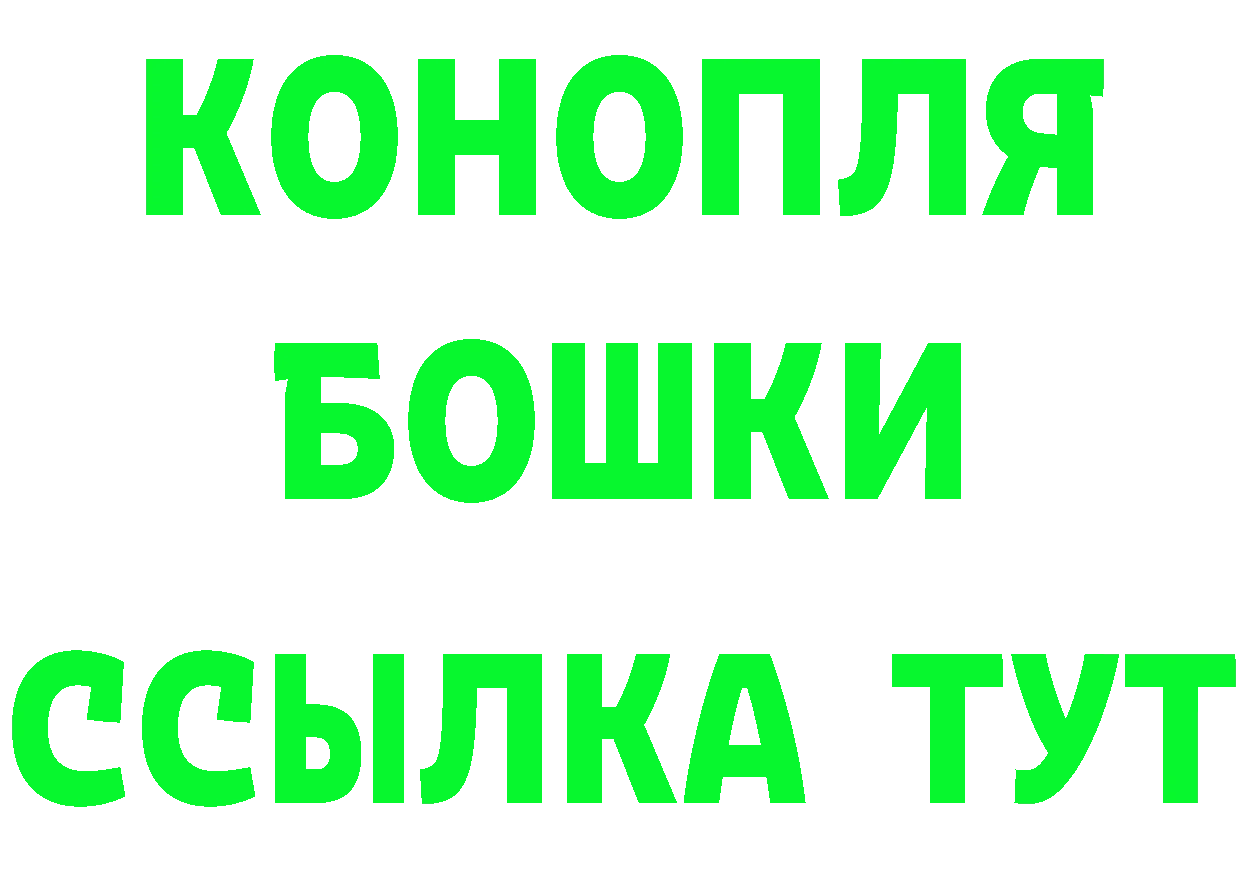 КОНОПЛЯ
БОШКИ
ССЫЛКА ТУТ